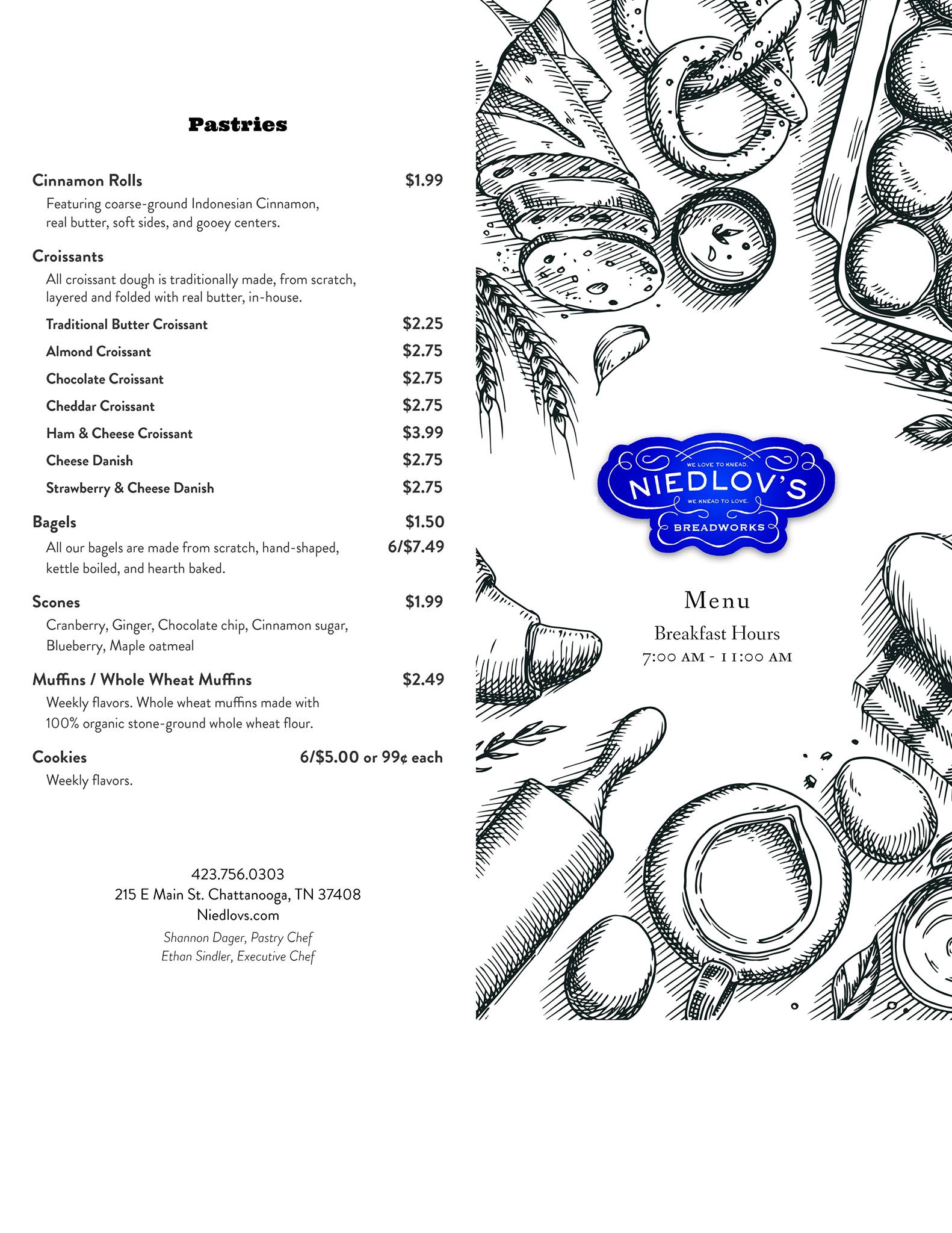 Pastries

Cinnamon Rolls $1.99
Featuring coarse-ground Indonesian Cinnamon, real butter, soft sides, and gooey centers.

Croissants
All croissant dough is traditionally made, from scratch, layered and folded with real butter, in-house.

Traditional Butter Croissant $2.25
Almond Croissant $2.75
Chocolate Croissant $2.75
Cheddar Croissant $2.75
Ham & Cheese Croissant $3.99
Cheese Danish $2.75
Strawberry & Cheese Danish $2.75

Bagels $1.50
All our bagels are made from scratch, hand-shaped, kettle boiled, and hearth baked. 6/$7.49

Scones $1.99
Cranberry, Ginger, Chocolate chip, Cinnamon sugar, Blueberry, Maple oatmeal

Muffins / Whole Wheat Muffins $2.49
Weekly flavors. Whole wheat muffins made with 100% organic stone-ground whole wheat flour.

Cookies 6/$5.00 or 99¢ each
Weekly flavors.

423.756.0303
215 E Main St. Chattanooga, TN 37408
Niedlovs.com
Shannon Dager, Pastry Chef
Ethan Sindler, Executive Chef

WE LOVE TO KNEAD.
NIEDLOV'S
WE KNEAD TO LOVE.
BREADWORKS

Menu
Breakfast Hours
7:00 AM - 11:00 AM